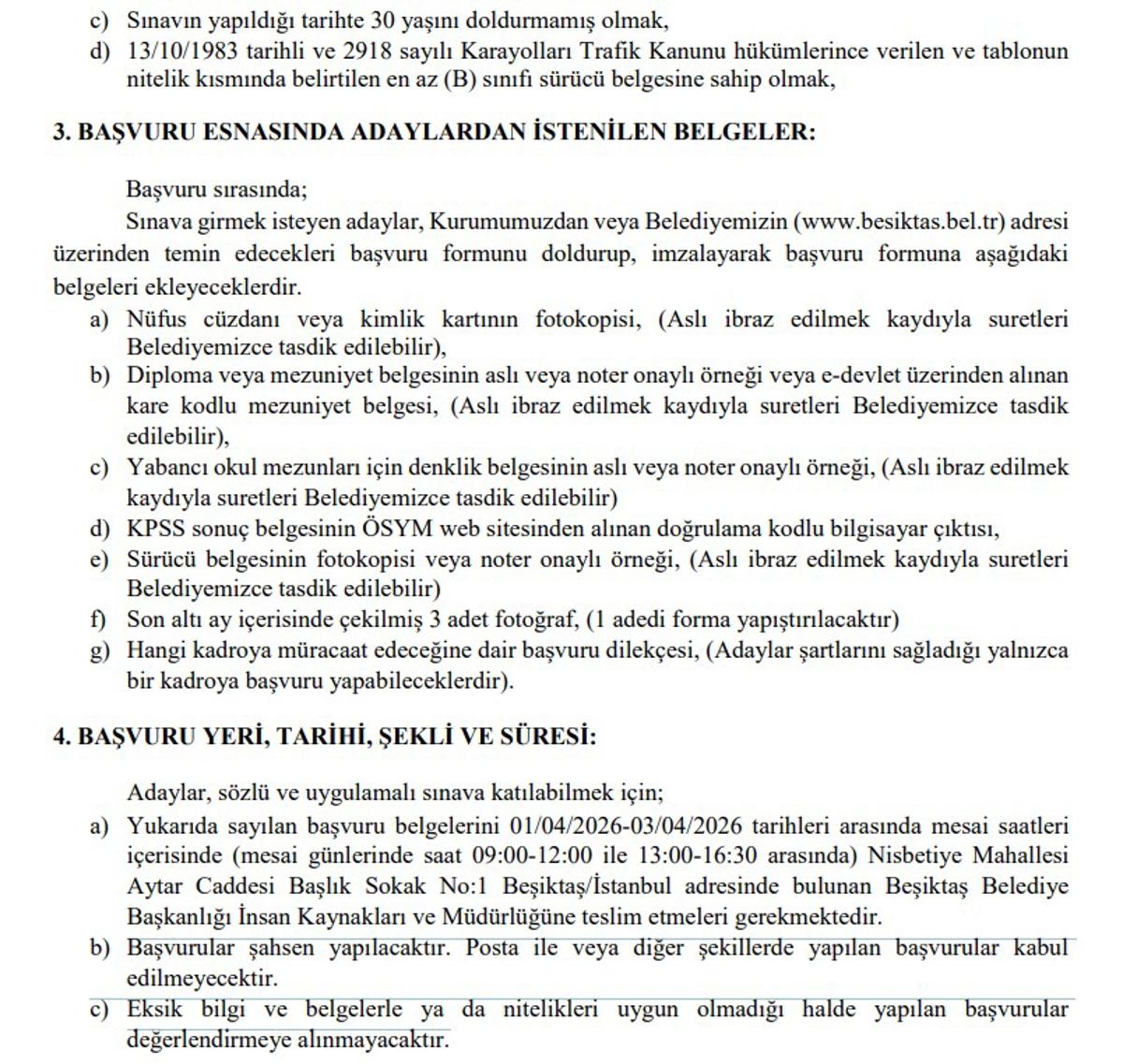 c) Sınavın yapıldığı tarihte 30 yaşını doldurmamış olmak,
d) 13/10/1983 tarihli ve 2918 sayılı Karayolları Trafik Kanunu hükümlerince verilen ve tablonun nitelik kısmında belirtilen en az (B) sınıfı sürücü belgesine sahip olmak,

3. BAŞVURU ESNASINDA ADAYLARDAN İSTENİLEN BELGELER:

Başvuru sırasında;
Sınava girmek isteyen adaylar, Kurumumuzdan veya Belediyemizin (www.besiktas.bel.tr) adresi üzerinden temin edecekleri başvuru formunu doldurup, imzalayarak başvuru formuna aşağıdaki belgeleri ekleyeceklerdir.
a) Nüfus cüzdanı veya kimlik kartının fotokopisi, (Aslı ibraz edilmek kaydıyla suretleri Belediyemizce tasdik edilebilir),
b) Diploma veya mezuniyet belgesinin aslı veya noter onaylı örneği veya e-devlet üzerinden alınan kare kodlu mezuniyet belgesi, (Aslı ibraz edilmek kaydıyla suretleri Belediyemizce tasdik edilebilir),
c) Yabancı okul mezunları için denklik belgesinin aslı veya noter onaylı örneği, (Aslı ibraz edilmek kaydıyla suretleri Belediyemizce tasdik edilebilir)
d) KPSS sonuç belgesinin ÖSYM web sitesinden alınan doğrulama kodlu bilgisayar çıktısı,
e) Sürücü belgesinin fotokopisi veya noter onaylı örneği, (Aslı ibraz edilmek kaydıyla suretleri Belediyemizce tasdik edilebilir)
f) Son altı ay içerisinde çekilmiş 3 adet fotoğraf, (1 adedi forma yapıştırılacaktır)
g) Hangi kadroya müracaat edeceğine dair başvuru dilekçesi, (Adaylar şartlarını sağladığı yalnızca bir kadroya başvuru yapabileceklerdir).

4. BAŞVURU YERİ, TARİHİ, ŞEKLİ VE SÜRESİ:

Adaylar, sözlü ve uygulamalı sınava katılabilmek için;
a) Yukarıda sayılan başvuru belgelerini 01/04/2026-03/04/2026 tarihleri arasında mesai saatleri içerisinde (mesai günlerinde saat 09:00-12:00 ile 13:00-16:30 arasında) Nisbetiye Mahallesi Aytar Caddesi Başlık Sokak No:1 Beşiktaş/İstanbul adresinde bulunan Beşiktaş Belediye Başkanlığı İnsan Kaynakları ve Müdürlüğüne teslim etmeleri gerekmektedir.
b) Başvurular şahsen yapılacaktır. Posta ile veya diğer şekillerde yapılan başvurular kabul edilmeyecektir.
c) Eksik bilgi ve belgelerle ya da nitelikleri uygun olmadığı halde yapılan başvurular değerlendirmeye alınmayacaktır.